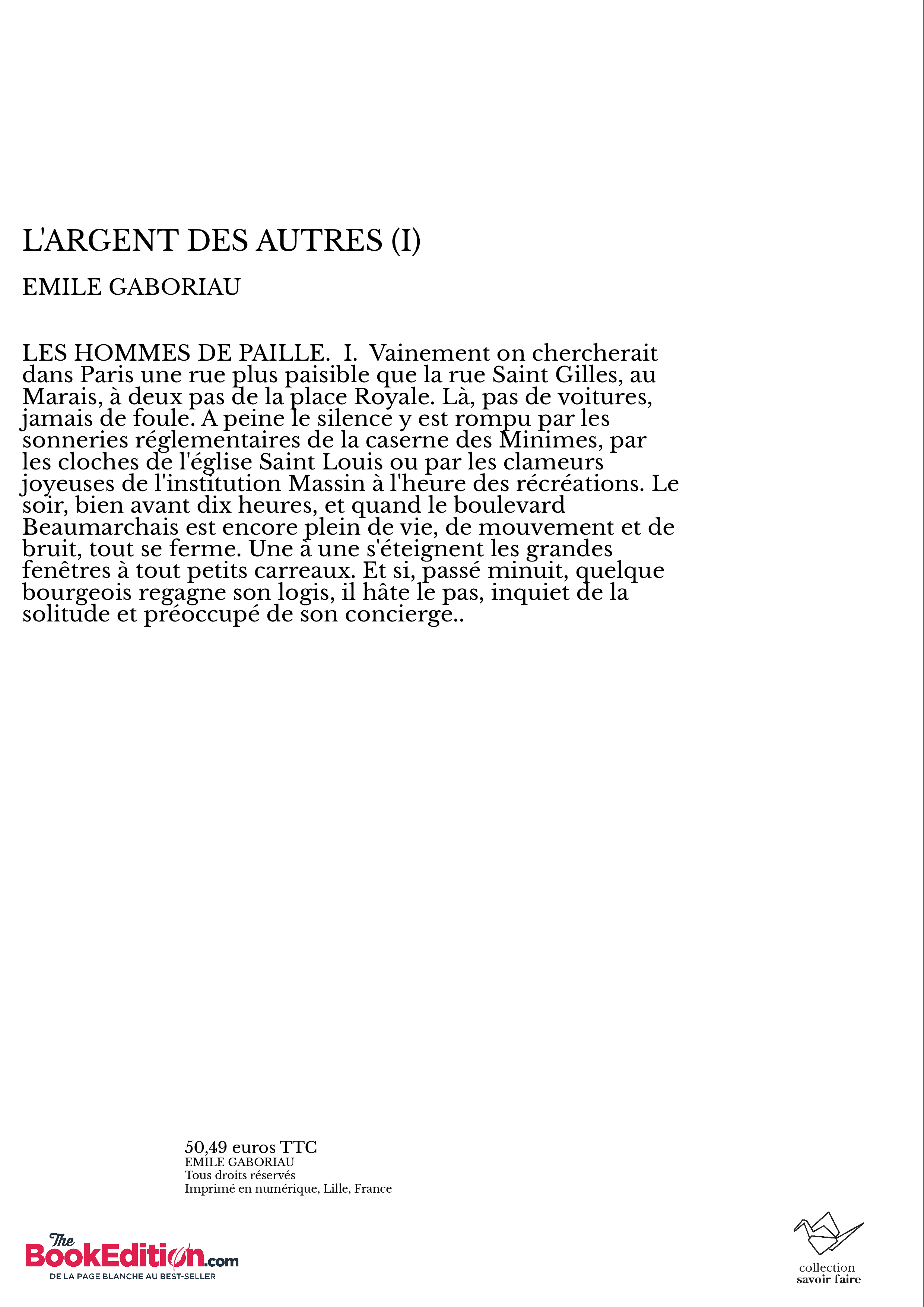 L'ARGENT DES AUTRES (I)

EMILE GABORIAU

LES HOMMES DE PAILLE. I. Vainement on chercherait dans Paris une rue plus paisible que la rue Saint Gilles, au Marais, à deux pas de la place Royale. Là, pas de voitures, jamais de foule. A peine le silence y est rompu par les sonneries réglementaires de la caserne des Minimes, par les cloches de l'église Saint Louis ou par les clameurs joyeuses de l'institution Massin à l'heure des récréations. Le soir, bien avant dix heures, et quand le boulevard Beaumarchais est encore plein de vie, de mouvement et de bruit, tout se ferme. Une à une s'éteignent les grandes fenêtres à tout petits carreaux. Et si, passé minuit, quelque bourgeois regagne son logis, il hâte le pas, inquiet de la solitude et préoccupé de son concierge..

50,49 euros TTC
EMILE GABORIAU
Tous droits réservés
Imprimé en numérique, Lille, France

The BookEdition.com
DE LA PAGE BLANCHE AU BEST-SELLER

collection
savoir faire